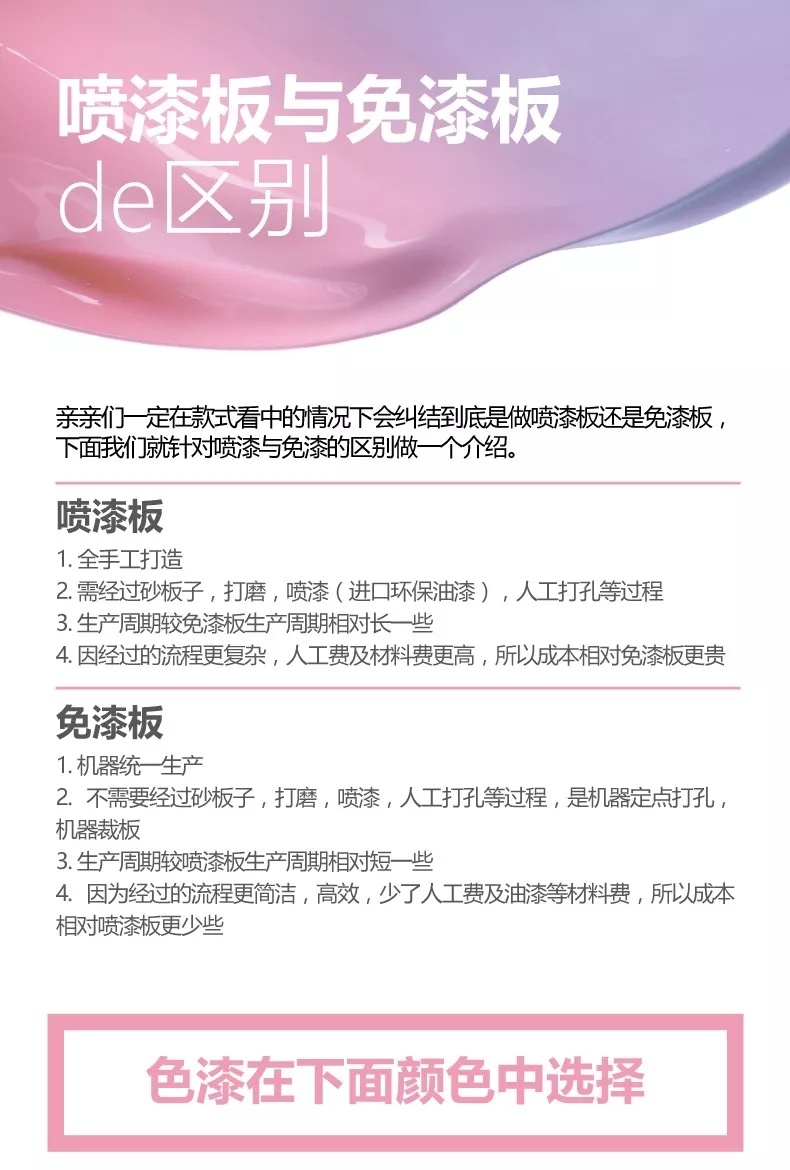 喷漆板与免漆板
de区别

亲亲们一定在款式看中的情况下会纠结到底是做喷漆板还是免漆板，下面我们就针对喷漆与免漆的区别做一个介绍。

喷漆板
1. 全手工打造
2. 需经过砂板子，打磨，喷漆（进口环保油漆），人工打孔等过程
3. 生产周期较免漆板生产周期相对长一些
4. 因经过的流程更复杂，人工费及材料费更高，所以成本相对免漆板更贵

免漆板
1. 机器统一生产
2. 不需要经过砂板子，打磨，喷漆，人工打孔等过程，是机器定点打孔，机器裁板
3. 生产周期较喷漆板生产周期相对短一些
4. 因为经过的流程更简洁，高效，少了人工费及油漆等材料费，所以成本相对喷漆板更少些

色漆在下面颜色中选择